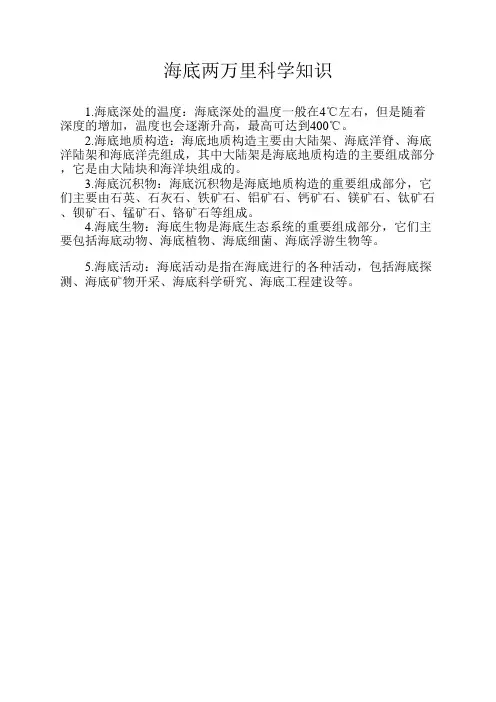 海底两万里科学知识

1.海底深处的温度：海底深处的温度一般在4℃左右，但是随着深度的增加，温度也会逐渐升高，最高可达到400℃。

2.海底地质构造：海底地质构造主要由大陆架、海底洋脊、海底洋陆架和海底洋壳组成，其中大陆架是海底地质构造的主要组成部分，它是由大陆块和海洋块组成的。

3.海底沉积物：海底沉积物是海底地质构造的重要组成部分，它们主要由石英、石灰石、铁矿石、铝矿石、钙矿石、镁矿石、钛矿石、钡矿石、锰矿石、铬矿石等组成。

4.海底生物：海底生物是海底生态系统的重要组成部分，它们主要包括海底动物、海底植物、海底细菌、海底浮游生物等。

5.海底活动：海底活动是指在海底进行的各种活动，包括海底探测、海底矿物开采、海底科学研究、海底工程建设等。